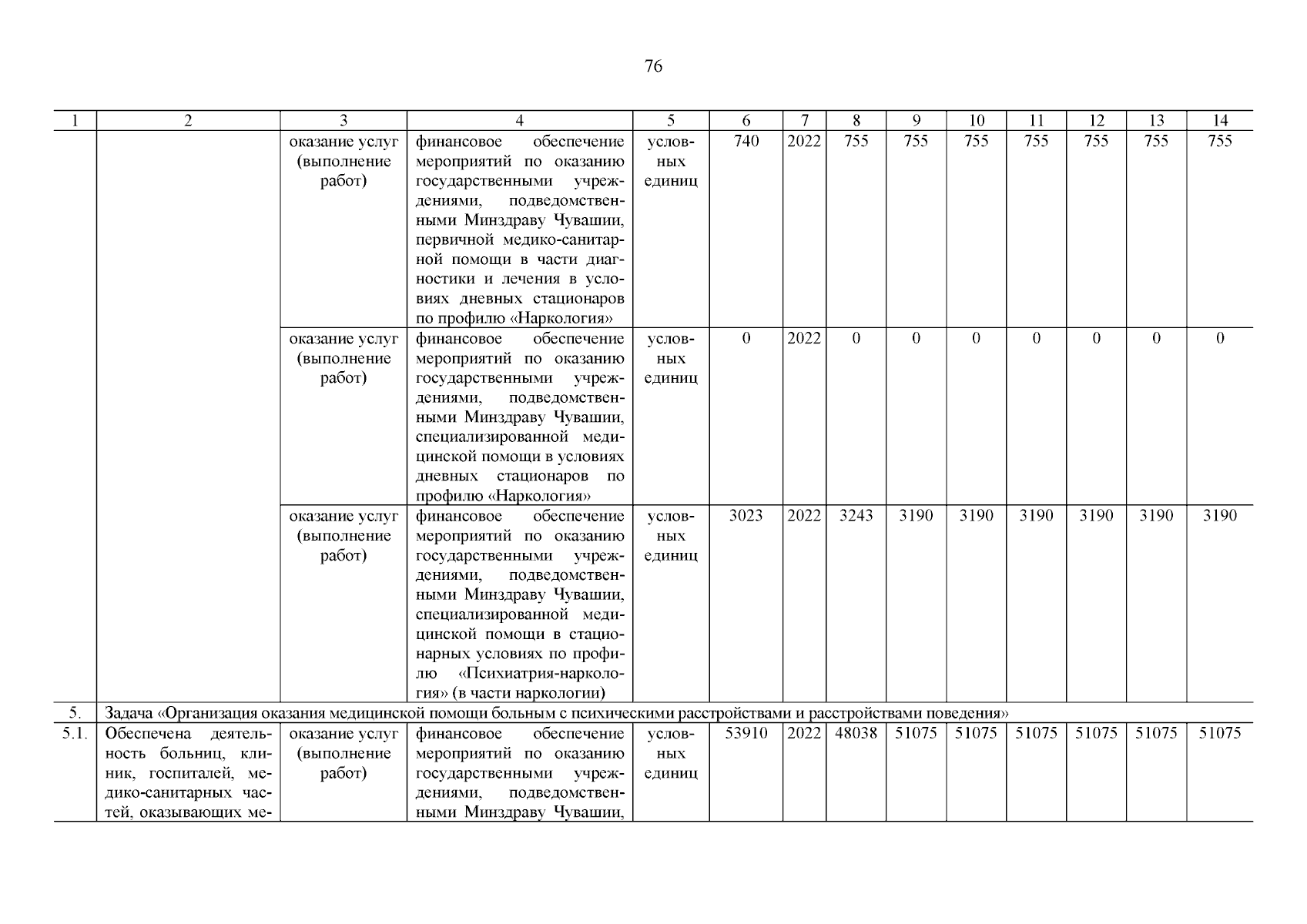 76

| 1 | 2 | 3 | 4 | 5 | 6 | 7 | 8 | 9 | 10 | 11 | 12 | 13 | 14 |
|---|---|---|---|---|---|---|---|---|---|---|---|---|---|
| | | оказание услуг (выполнение работ) | финансовое обеспечение мероприятий по оказанию государственными учреждениями, подведомственными Минздраву Чувашии, первичной медико-санитарной помощи в части диагностики и лечения в условиях дневных стационаров по профилю «Наркология» | условных единиц | 740 | 2022 | 755 | 755 | 755 | 755 | 755 | 755 | 755 |
| | | оказание услуг (выполнение работ) | финансовое обеспечение мероприятий по оказанию государственными учреждениями, подведомственными Минздраву Чувашии, специализированной медицинской помощи в условиях дневных стационаров по профилю «Наркология» | условных единиц | 0 | 2022 | 0 | 0 | 0 | 0 | 0 | 0 | 0 |
| | | оказание услуг (выполнение работ) | финансовое обеспечение мероприятий по оказанию государственными учреждениями, подведомственными Минздраву Чувашии, специализированной медицинской помощи в стационарных условиях по профилю «Психиатрия-наркология» (в части наркологии) | условных единиц | 3023 | 2022 | 3243 | 3190 | 3190 | 3190 | 3190 | 3190 | 3190 |
| 5. | Задача «Организация оказания медицинской помощи больным с психическими расстройствами и расстройствами поведения» | | | | | | | | | | | | |
| 5.1. | Обеспечена деятельность больниц, клиник, госпиталей, медико-санитарных частей, оказывающих ме- | оказание услуг (выполнение работ) | финансовое обеспечение мероприятий по оказанию государственными учреждениями, подведомственными Минздраву Чувашии, | условных единиц | 53910 | 2022 | 48038 | 51075 | 51075 | 51075 | 51075 | 51075 | 51075 |